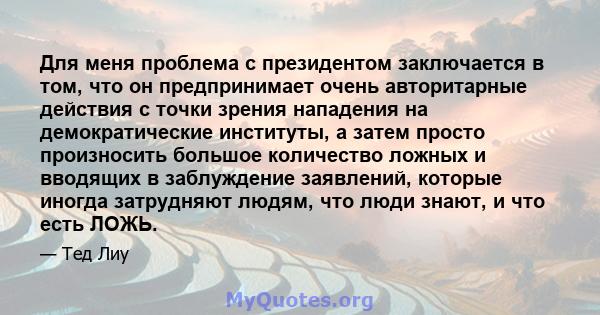 Для меня проблема с президентом заключается в том, что он предпринимает очень авторитарные действия с точки зрения нападения на демократические институты, а затем просто произносить большое количество ложных и вводящих в заблуждение заявлений, которые иногда затрудняют людям, что люди знают, и что есть ЛОЖЬ.

— Тед Лиу

MyQuotes.org